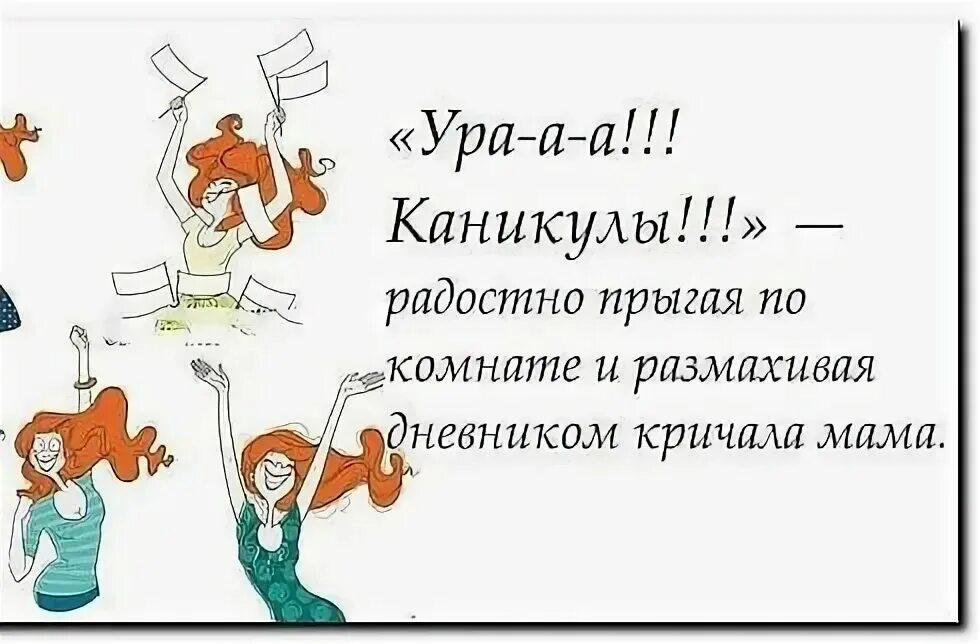 «Ура-а-а!!! Каникулы!!!» — радостно прыгая по комнате и размахивая дневником кричала мама.